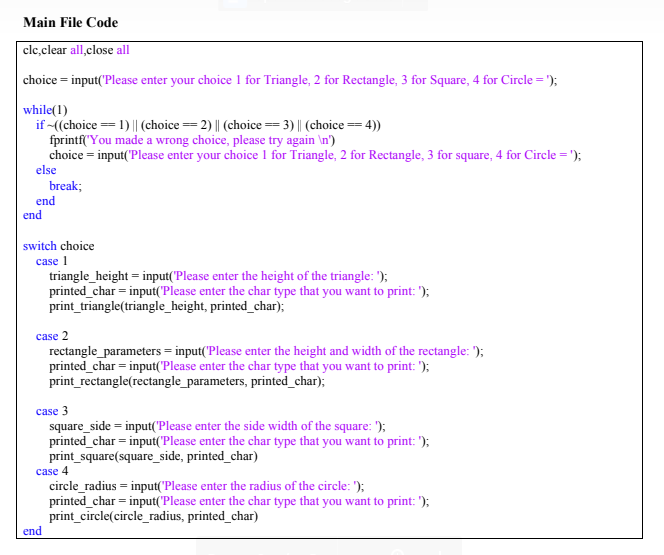 Main File Code

clc,clear all,close all

choice = input('Please enter your choice 1 for Triangle, 2 for Rectangle, 3 for Square, 4 for Circle = ');

while(1)
  if ~((choice == 1) || (choice == 2) || (choice == 3) || (choice == 4))
    fprintf('You made a wrong choice, please try again \n')
    choice = input('Please enter your choice 1 for Triangle, 2 for Rectangle, 3 for square, 4 for Circle = ');
  else
    break;
  end
end

switch choice
  case 1
    triangle_height = input('Please enter the height of the triangle: ');
    printed_char = input('Please enter the char type that you want to print: ');
    print_triangle(triangle_height, printed_char);

  case 2
    rectangle_parameters = input('Please enter the height and width of the rectangle: ');
    printed_char = input('Please enter the char type that you want to print: ');
    print_rectangle(rectangle_parameters, printed_char);

  case 3
    square_side = input('Please enter the side width of the square: ');
    printed_char = input('Please enter the char type that you want to print: ');
    print_square(square_side, printed_char)
  case 4
    circle_radius = input('Please enter the radius of the circle: ');
    printed_char = input('Please enter the char type that you want to print: ');
    print_circle(circle_radius, printed_char)
end